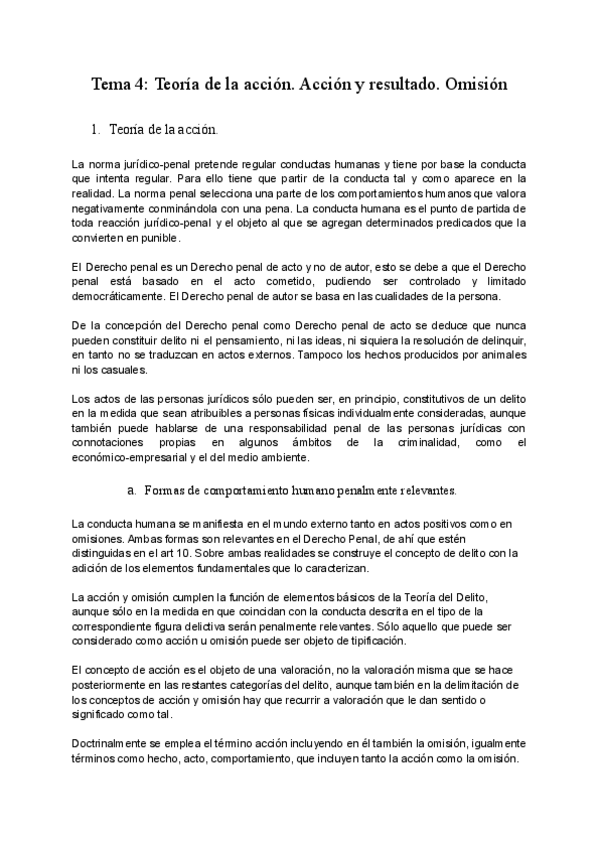 Tema 4: Teoría de la acción. Acción y resultado. Omisión

1. Teoría de la acción.

La norma jurídico-penal pretende regular conductas humanas y tiene por base la conducta que intenta regular. Para ello tiene que partir de la conducta tal y como aparece en la realidad. La norma penal selecciona una parte de los comportamientos humanos que valora negativamente conminándola con una pena. La conducta humana es el punto de partida de toda reacción jurídico-penal y el objeto al que se agregan determinados predicados que la convierten en punible.

El Derecho penal es un Derecho penal de acto y no de autor, esto se debe a que el Derecho penal está basado en el acto cometido, pudiendo ser controlado y limitado democráticamente. El Derecho penal de autor se basa en las cualidades de la persona.

De la concepción del Derecho penal como Derecho penal de acto se deduce que nunca pueden constituir delito ni el pensamiento, ni las ideas, ni siquiera la resolución de delinquir, en tanto no se traduzcan en actos externos. Tampoco los hechos producidos por animales ni los casuales.

Los actos de las personas jurídicos sólo pueden ser, en principio, constitutivos de un delito en la medida que sean atribuibles a personas físicas individualmente consideradas, aunque también puede hablarse de una responsabilidad penal de las personas jurídicas con connotaciones propias en algunos ámbitos de la criminalidad, como el económico-empresarial y el del medio ambiente.

a. Formas de comportamiento humano penalmente relevantes.

La conducta humana se manifiesta en el mundo externo tanto en actos positivos como en omisiones. Ambas formas son relevantes en el Derecho Penal, de ahí que estén distinguidas en el art 10. Sobre ambas realidades se construye el concepto de delito con la adición de los elementos fundamentales que lo caracterizan.

La acción y omisión cumplen la función de elementos básicos de la Teoría del Delito, aunque sólo en la medida en que coincidan con la conducta descrita en el tipo de la correspondiente figura delictiva serán penalmente relevantes. Sólo aquello que puede ser considerado como acción u omisión puede ser objeto de tipificación.

El concepto de acción es el objeto de una valoración, no la valoración misma que se hace posteriormente en las restantes categorías del delito, aunque también en la delimitación de los conceptos de acción y omisión hay que recurrir a valoración que le dan sentido o significado como tal.

Doctrinalmente se emplea el término acción incluyendo en él también la omisión, igualmente términos como hecho, acto, comportamiento, que incluyen tanto la acción como la omisión.